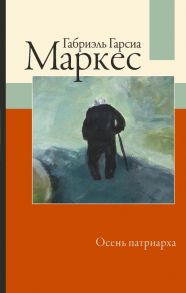 Габриэль Гарсиа
Маркес

Осень патриарха